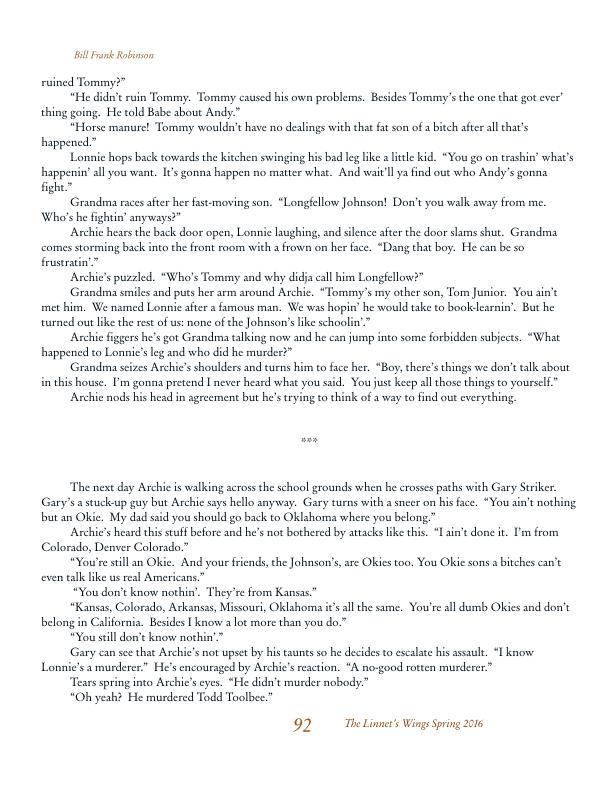 Bill Frank Robinson

ruined Tommy?"

"He didn't ruin Tommy. Tommy caused his own problems. Besides Tommy's the one that got ever' thing going. He told Babe about Andy."

"Horse manure! Tommy wouldn't have no dealings with that fat son of a bitch after all that's happened."

Lonnie hops back towards the kitchen swinging his bad leg like a little kid. "You go on trashin' what's happenin' all you want. It's gonna happen no matter what. And wait'll ya find out who Andy's gonna fight."

Grandma races after her fast-moving son. "Longfellow Johnson! Don't you walk away from me. Who's he fightin' anyways?"

Archie hears the back door open, Lonnie laughing, and silence after the door slams shut. Grandma comes storming back into the front room with a frown on her face. "Dang that boy. He can be so frustratin'."

Archie's puzzled. "Who's Tommy and why didja call him Longfellow?"

Grandma smiles and puts her arm around Archie. "Tommy's my other son, Tom Junior. You ain't met him. We named Lonnie after a famous man. We was hopin' he would take to book-learnin'. But he turned out like the rest of us: none of the Johnson's like schoolin'."

Archie figgers he's got Grandma talking now and he can jump into some forbidden subjects. "What happened to Lonnie's leg and who did he murder?"

Grandma seizes Archie's shoulders and turns him to face her. "Boy, there's things we don't talk about in this house. I'm gonna pretend I never heard what you said. You just keep all those things to yourself."

Archie nods his head in agreement but he's trying to think of a way to find out everything.

***

The next day Archie is walking across the school grounds when he crosses paths with Gary Striker. Gary's a stuck-up guy but Archie says hello anyway. Gary turns with a sneer on his face. "You ain't nothing but an Okie. My dad said you should go back to Oklahoma where you belong."

Archie's heard this stuff before and he's not bothered by attacks like this. "I ain't done it. I'm from Colorado, Denver Colorado."

"You're still an Okie. And your friends, the Johnson's, are Okies too. You Okie sons a bitches can't even talk like us real Americans."

"You don't know nothin'. They're from Kansas."

"Kansas, Colorado, Arkansas, Missouri, Oklahoma it's all the same. You're all dumb Okies and don't belong in California. Besides I know a lot more than you do."

"You still don't know nothin'."

Gary can see that Archie's not upset by his taunts so he decides to escalate his assault. "I know Lonnie's a murderer." He's encouraged by Archie's reaction. "A no-good rotten murderer."

Tears spring into Archie's eyes. "He didn't murder nobody."

"Oh yeah? He murdered Todd Toolbee."

92 The Linnet's Wings Spring 2016